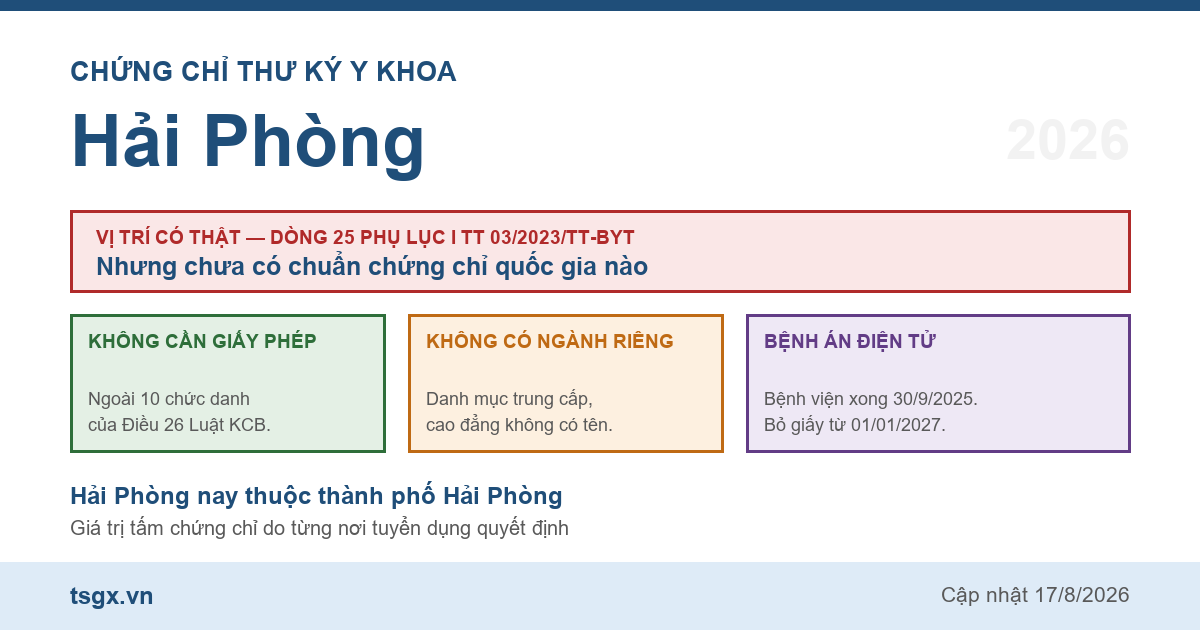 CHỨNG CHỈ THƯ KÝ Y KHOA

Hải Phòng

2026

VỊ TRÍ CÓ THẬT — DÒNG 25 PHỤ LỤC I TT 03/2023/TT-BYT
Nhưng chưa có chuẩn chứng chỉ quốc gia nào

KHÔNG CẦN GIẤY PHÉP

Ngoài 10 chức danh của Điều 26 Luật KCB.

KHÔNG CÓ NGÀNH RIÊNG

Danh mục trung cấp, cao đẳng không có tên.

BỆNH ÁN ĐIỆN TỬ

Bệnh viện xong 30/9/2025. Bỏ giấy từ 01/01/2027.

Hải Phòng nay thuộc thành phố Hải Phòng
Giá trị tấm chứng chỉ do từng nơi tuyển dụng quyết định

tsgx.vn

Cập nhật 17/8/2026